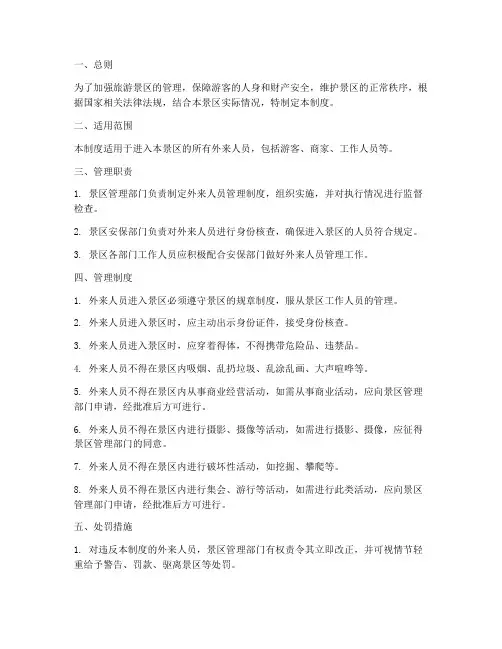 一、总则

为了加强旅游景区的管理，保障游客的人身和财产安全，维护景区的正常秩序，根据国家相关法律法规，结合本景区实际情况，特制定本制度。

二、适用范围

本制度适用于进入本景区的所有外来人员，包括游客、商家、工作人员等。

三、管理职责

1. 景区管理部门负责制定外来人员管理制度，组织实施，并对执行情况进行监督检查。

2. 景区安保部门负责对外来人员进行身份核查，确保进入景区的人员符合规定。

3. 景区各部门工作人员应积极配合安保部门做好外来人员管理工作。

四、管理制度

1. 外来人员进入景区必须遵守景区的规章制度，服从景区工作人员的管理。

2. 外来人员进入景区时，应主动出示身份证件，接受身份核查。

3. 外来人员进入景区时，应穿着得体，不得携带危险品、违禁品。

4. 外来人员不得在景区内吸烟、乱扔垃圾、乱涂乱画、大声喧哗等。

5. 外来人员不得在景区内从事商业经营活动，如需从事商业活动，应向景区管理部门申请，经批准后方可进行。

6. 外来人员不得在景区内进行摄影、摄像等活动，如需进行摄影、摄像，应征得景区管理部门的同意。

7. 外来人员不得在景区内进行破坏性活动，如挖掘、攀爬等。

8. 外来人员不得在景区内进行集会、游行等活动，如需进行此类活动，应向景区管理部门申请，经批准后方可进行。

五、处罚措施

1. 对违反本制度的外来人员，景区管理部门有权责令其立即改正，并可视情节轻重给予警告、罚款、驱离景区等处罚。